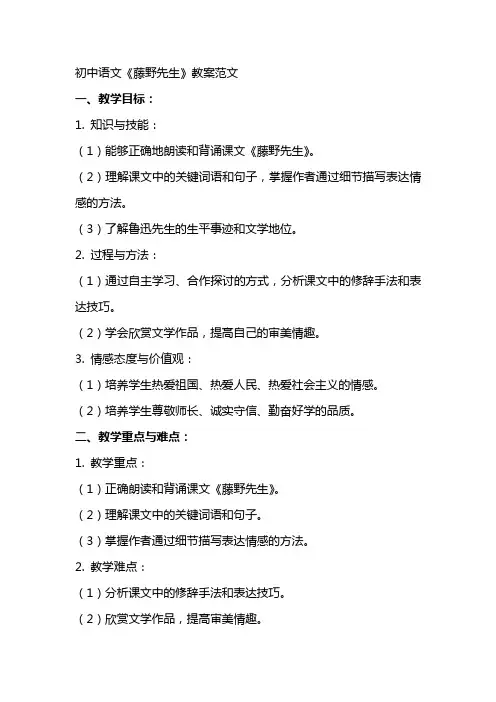 初中语文《藤野先生》教案范文

一、教学目标：

1. 知识与技能：

（1）能够正确地朗读和背诵课文《藤野先生》。

（2）理解课文中的关键词语和句子，掌握作者通过细节描写表达情感的方法。

（3）了解鲁迅先生的生平事迹和文学地位。

2. 过程与方法：

（1）通过自主学习、合作探讨的方式，分析课文中的修辞手法和表达技巧。

（2）学会欣赏文学作品，提高自己的审美情趣。

3. 情感态度与价值观：

（1）培养学生热爱祖国、热爱人民、热爱社会主义的情感。

（2）培养学生尊敬师长、诚实守信、勤奋好学的品质。

二、教学重点与难点：

1. 教学重点：

（1）正确朗读和背诵课文《藤野先生》。

（2）理解课文中的关键词语和句子。

（3）掌握作者通过细节描写表达情感的方法。

2. 教学难点：

（1）分析课文中的修辞手法和表达技巧。

（2）欣赏文学作品，提高审美情趣。